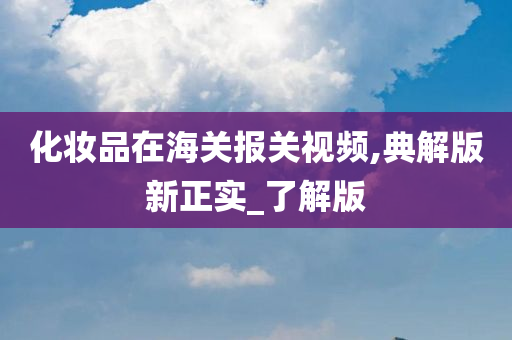 化妆品在海关报关视频,典解版新正实_了解版